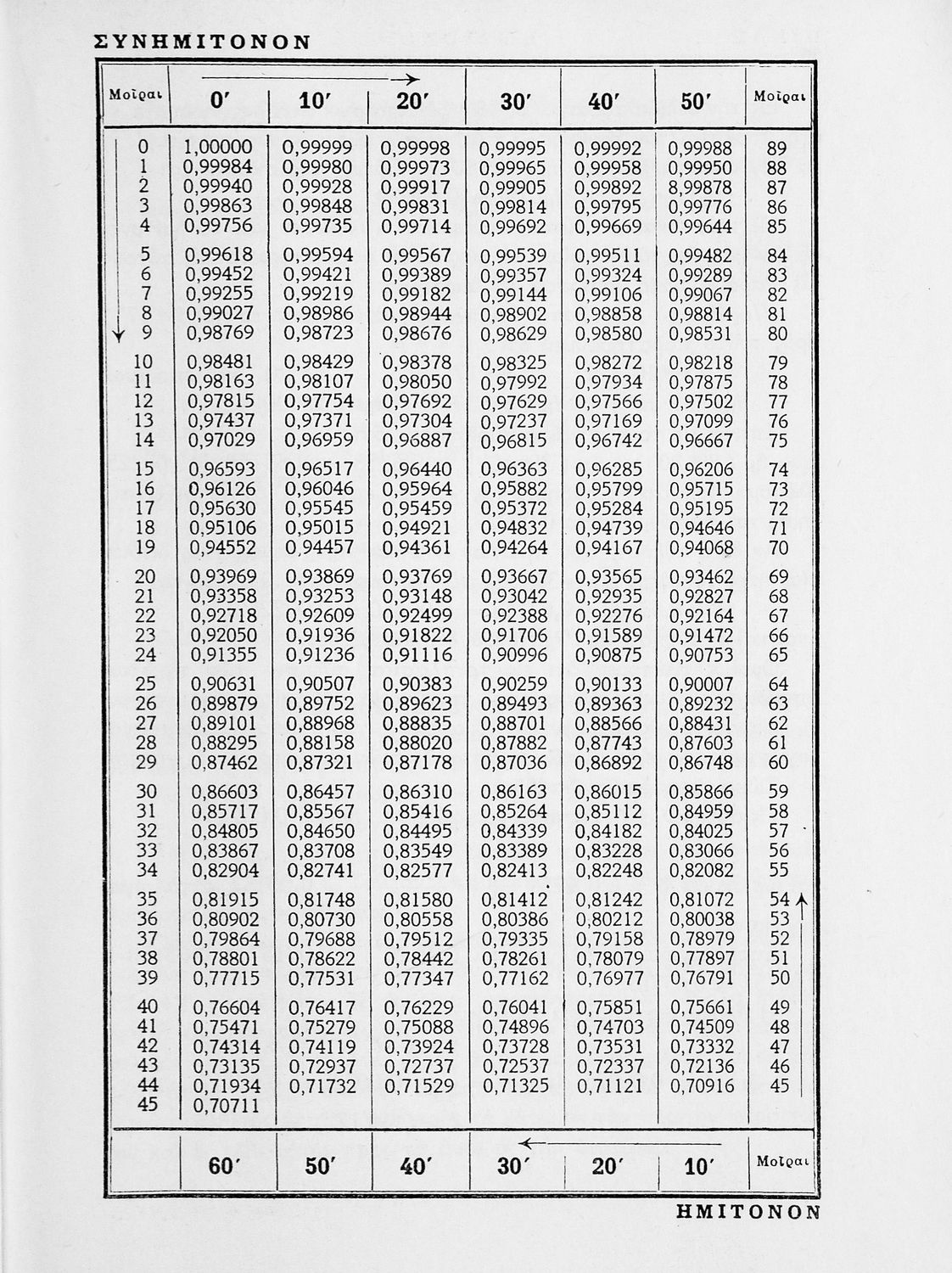 ΣΥΝΗΜΙΤΟΝΟΝ

| Μοῖραι | 0′ | 10′ | 20′ | 30′ | 40′ | 50′ | Μοῖραι |
|---|---|---|---|---|---|---|---|
| 0 | 1,00000 | 0,99999 | 0,99998 | 0,99995 | 0,99992 | 0,99988 | 89 |
| 1 | 0,99984 | 0,99980 | 0,99973 | 0,99965 | 0,99958 | 0,99950 | 88 |
| 2 | 0,99940 | 0,99928 | 0,99917 | 0,99905 | 0,99892 | 8,99878 | 87 |
| 3 | 0,99863 | 0,99848 | 0,99831 | 0,99814 | 0,99795 | 0,99776 | 86 |
| 4 | 0,99756 | 0,99735 | 0,99714 | 0,99692 | 0,99669 | 0,99644 | 85 |
| 5 | 0,99618 | 0,99594 | 0,99567 | 0,99539 | 0,99511 | 0,99482 | 84 |
| 6 | 0,99452 | 0,99421 | 0,99389 | 0,99357 | 0,99324 | 0,99289 | 83 |
| 7 | 0,99255 | 0,99219 | 0,99182 | 0,99144 | 0,99106 | 0,99067 | 82 |
| 8 | 0,99027 | 0,98986 | 0,98944 | 0,98902 | 0,98858 | 0,98814 | 81 |
| 9 | 0,98769 | 0,98723 | 0,98676 | 0,98629 | 0,98580 | 0,98531 | 80 |
| 10 | 0,98481 | 0,98429 | 0,98378 | 0,98325 | 0,98272 | 0,98218 | 79 |
| 11 | 0,98163 | 0,98107 | 0,98050 | 0,97992 | 0,97934 | 0,97875 | 78 |
| 12 | 0,97815 | 0,97754 | 0,97692 | 0,97629 | 0,97566 | 0,97502 | 77 |
| 13 | 0,97437 | 0,97371 | 0,97304 | 0,97237 | 0,97169 | 0,97099 | 76 |
| 14 | 0,97029 | 0,96959 | 0,96887 | 0,96815 | 0,96742 | 0,96667 | 75 |
| 15 | 0,96593 | 0,96517 | 0,96440 | 0,96363 | 0,96285 | 0,96206 | 74 |
| 16 | 0,96126 | 0,96046 | 0,95964 | 0,95882 | 0,95799 | 0,95715 | 73 |
| 17 | 0,95630 | 0,95545 | 0,95459 | 0,95372 | 0,95284 | 0,95195 | 72 |
| 18 | 0,95106 | 0,95015 | 0,94921 | 0,94832 | 0,94739 | 0,94646 | 71 |
| 19 | 0,94552 | 0,94457 | 0,94361 | 0,94264 | 0,94167 | 0,94068 | 70 |
| 20 | 0,93969 | 0,93869 | 0,93769 | 0,93667 | 0,93565 | 0,93462 | 69 |
| 21 | 0,93358 | 0,93253 | 0,93148 | 0,93042 | 0,92935 | 0,92827 | 68 |
| 22 | 0,92718 | 0,92609 | 0,92499 | 0,92388 | 0,92276 | 0,92164 | 67 |
| 23 | 0,92050 | 0,91936 | 0,91822 | 0,91706 | 0,91589 | 0,91472 | 66 |
| 24 | 0,91355 | 0,91236 | 0,91116 | 0,90996 | 0,90875 | 0,90753 | 65 |
| 25 | 0,90631 | 0,90507 | 0,90383 | 0,90259 | 0,90133 | 0,90007 | 64 |
| 26 | 0,89879 | 0,89752 | 0,89623 | 0,89493 | 0,89363 | 0,89232 | 63 |
| 27 | 0,89101 | 0,88968 | 0,88835 | 0,88701 | 0,88566 | 0,88431 | 62 |
| 28 | 0,88295 | 0,88158 | 0,88020 | 0,87882 | 0,87743 | 0,87603 | 61 |
| 29 | 0,87462 | 0,87321 | 0,87178 | 0,87036 | 0,86892 | 0,86748 | 60 |
| 30 | 0,86603 | 0,86457 | 0,86310 | 0,86163 | 0,86015 | 0,85866 | 59 |
| 31 | 0,85717 | 0,85567 | 0,85416 | 0,85264 | 0,85112 | 0,84959 | 58 |
| 32 | 0,84805 | 0,84650 | 0,84495 | 0,84339 | 0,84182 | 0,84025 | 57 |
| 33 | 0,83867 | 0,83708 | 0,83549 | 0,83389 | 0,83228 | 0,83066 | 56 |
| 34 | 0,82904 | 0,82741 | 0,82577 | 0,82413 | 0,82248 | 0,82082 | 55 |
| 35 | 0,81915 | 0,81748 | 0,81580 | 0,81412 | 0,81242 | 0,81072 | 54 |
| 36 | 0,80902 | 0,80730 | 0,80558 | 0,80386 | 0,80212 | 0,80038 | 53 |
| 37 | 0,79864 | 0,79688 | 0,79512 | 0,79335 | 0,79158 | 0,78979 | 52 |
| 38 | 0,78801 | 0,78622 | 0,78442 | 0,78261 | 0,78079 | 0,77897 | 51 |
| 39 | 0,77715 | 0,77531 | 0,77347 | 0,77162 | 0,76977 | 0,76791 | 50 |
| 40 | 0,76604 | 0,76417 | 0,76229 | 0,76041 | 0,75851 | 0,75661 | 49 |
| 41 | 0,75471 | 0,75279 | 0,75088 | 0,74896 | 0,74703 | 0,74509 | 48 |
| 42 | 0,74314 | 0,74119 | 0,73924 | 0,73728 | 0,73531 | 0,73332 | 47 |
| 43 | 0,73135 | 0,72937 | 0,72737 | 0,72537 | 0,72337 | 0,72136 | 46 |
| 44 | 0,71934 | 0,71732 | 0,71529 | 0,71325 | 0,71121 | 0,70916 | 45 |
| 45 | 0,70711 | | | | | | |
| | 60′ | 50′ | 40′ | 30′ | 20′ | 10′ | Μοῖραι |

ΗΜΙΤΟΝΟΝ